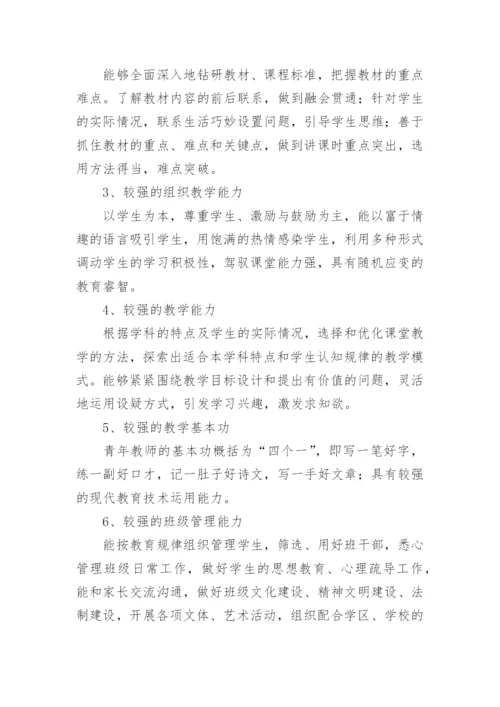 能够全面深入地钻研教材、课程标准，把握教材的重点难点。了解教材内容的前后联系，做到融会贯通；针对学生的实际情况，联系生活巧妙设置问题，引导学生思维；善于抓住教材的重点、难点和关键点，做到讲课时重点突出，选用方法得当，难点突破。

3、较强的组织教学能力

以学生为本，尊重学生、激励与鼓励为主，能以富于情趣的语言吸引学生，用饱满的热情感染学生，利用多种形式调动学生的学习积极性，驾驭课堂能力强，具有随机应变的教育睿智。

4、较强的教学能力

根据学科的特点及学生的实际情况，选择和优化课堂教学的方法，探索出适合本学科特点和学生认知规律的教学模式。能够紧紧围绕教学目标设计和提出有价值的问题，灵活地运用设疑方式，引发学习兴趣，激发求知欲。

5、较强的教学基本功

青年教师的基本功概括为“四个一”，即写一笔好字，练一副好口才，记一肚子好诗文，写一手好文章；具有较强的现代教育技术运用能力。

6、较强的班级管理能力

能按教育规律组织管理学生，筛选、用好班干部，悉心管理班级日常工作，做好学生的思想教育、心理疏导工作，能和家长交流沟通，做好班级文化建设、精神文明建设、法制建设，开展各项文体、艺术活动，组织配合学区、学校的